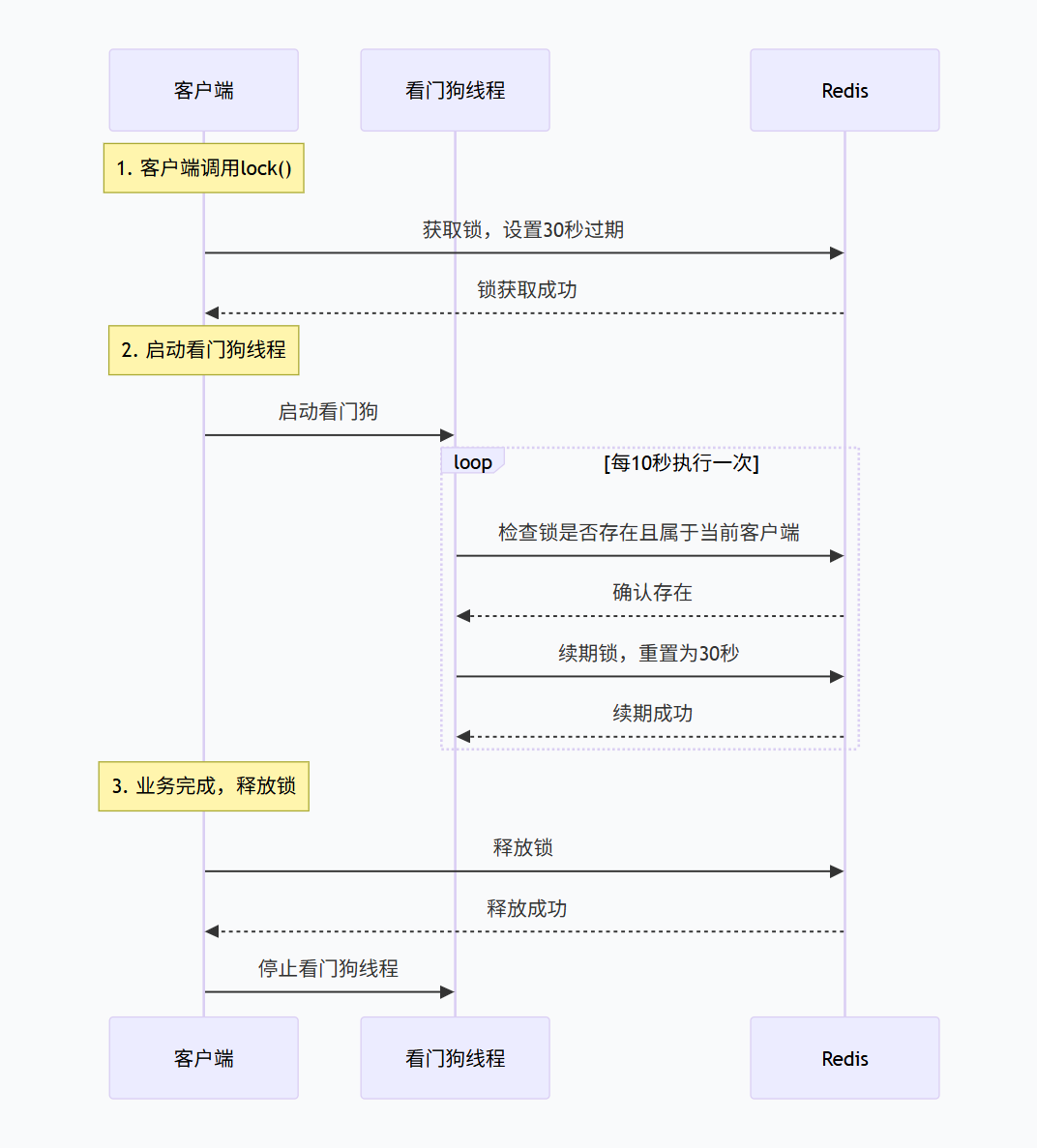 客户端

看门狗线程

Redis

1. 客户端调用lock()

获取锁，设置30秒过期

锁获取成功

2. 启动看门狗线程

启动看门狗

loop

[每10秒执行一次]

检查锁是否存在且属于当前客户端

确认存在

续期锁，重置为30秒

续期成功

3. 业务完成，释放锁

释放锁

释放成功

停止看门狗线程

客户端

看门狗线程

Redis